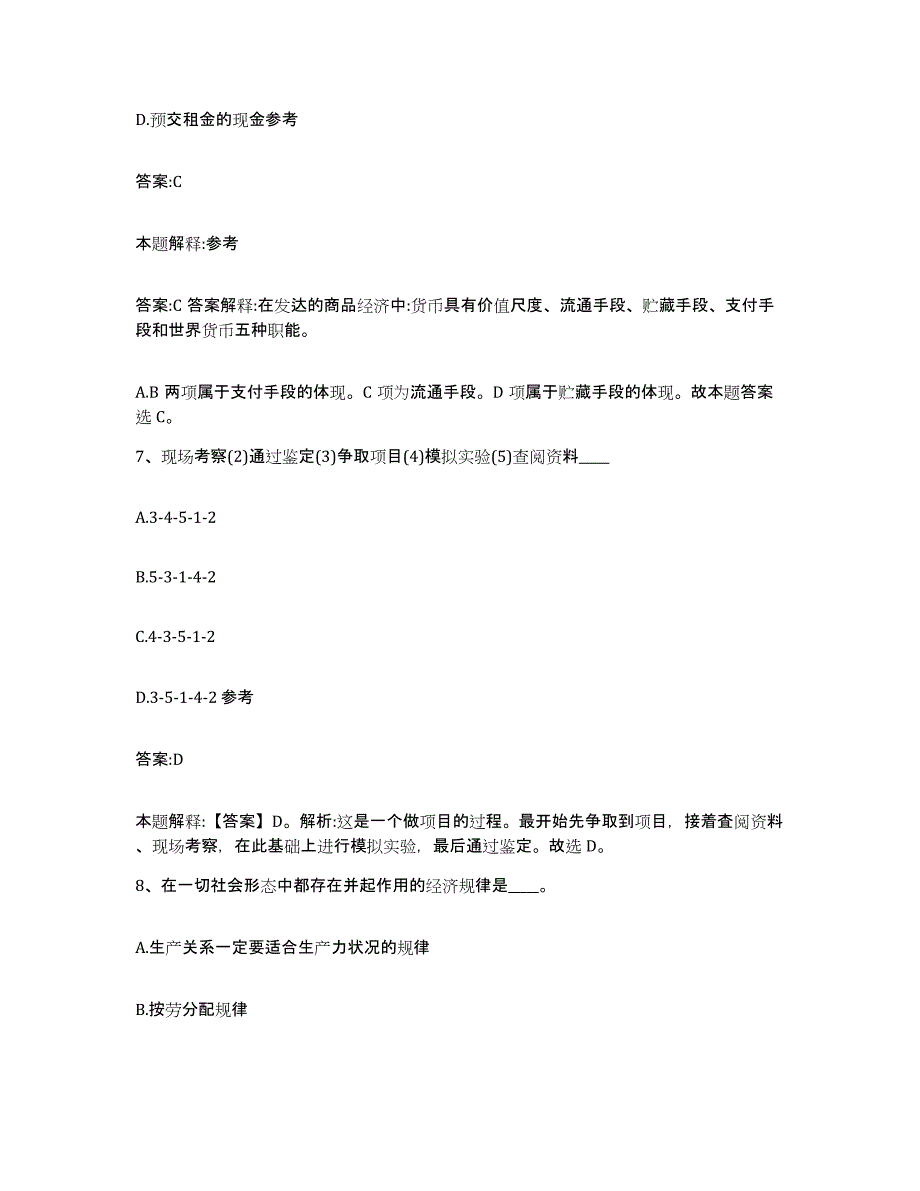 D.预交租金的现金参考

答案:C

本题解释:参考

答案:C 答案解释:在发达的商品经济中:货币具有价值尺度、流通手段、贮藏手段、支付手段和世界货币五种职能。

A.B 两项属于支付手段的体现。C 项为流通手段。D 项属于贮藏手段的体现。故本题答案选 C。

7、现场考察(2)通过鉴定(3)争取项目(4)模拟实验(5)查阅资料____

A.3-4-5-1-2

B.5-3-1-4-2

C.4-3-5-1-2

D.3-5-1-4-2 参考

答案:D

本题解释:【答案】D。解析:这是一个做项目的过程。最开始先争取到项目，接着查阅资料、现场考察，在此基础上进行模拟实验，最后通过鉴定。故选 D。

8、在一切社会形态中都存在并起作用的经济规律是____。

A.生产关系一定要适合生产力状况的规律

B.按劳分配规律